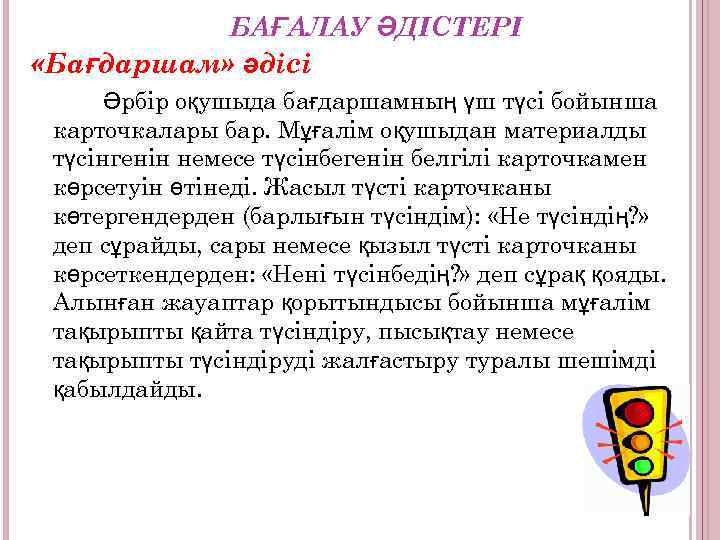 БАҒАЛАУ ӘДІСТЕРІ

«Бағдаршам» әдісі

Әрбір оқушыда бағдаршамның үш түсі бойынша карточкалары бар. Мұғалім оқушыдан материалды түсінгенін немесе түсінбегенін белгілі карточкамен көрсетуін өтінеді. Жасыл түсті карточканы көтергендерден (барлығын түсіндім): «Не түсіндің?» деп сұрайды, сары немесе қызыл түсті карточканы көрсеткендерден: «Нені түсінбедің?» деп сұрақ қояды. Алынған жауаптар қорытындысы бойынша мұғалім тақырыпты қайта түсіндіру, пысықтау немесе тақырыпты түсіндіруді жалғастыру туралы шешімді қабылдайды.